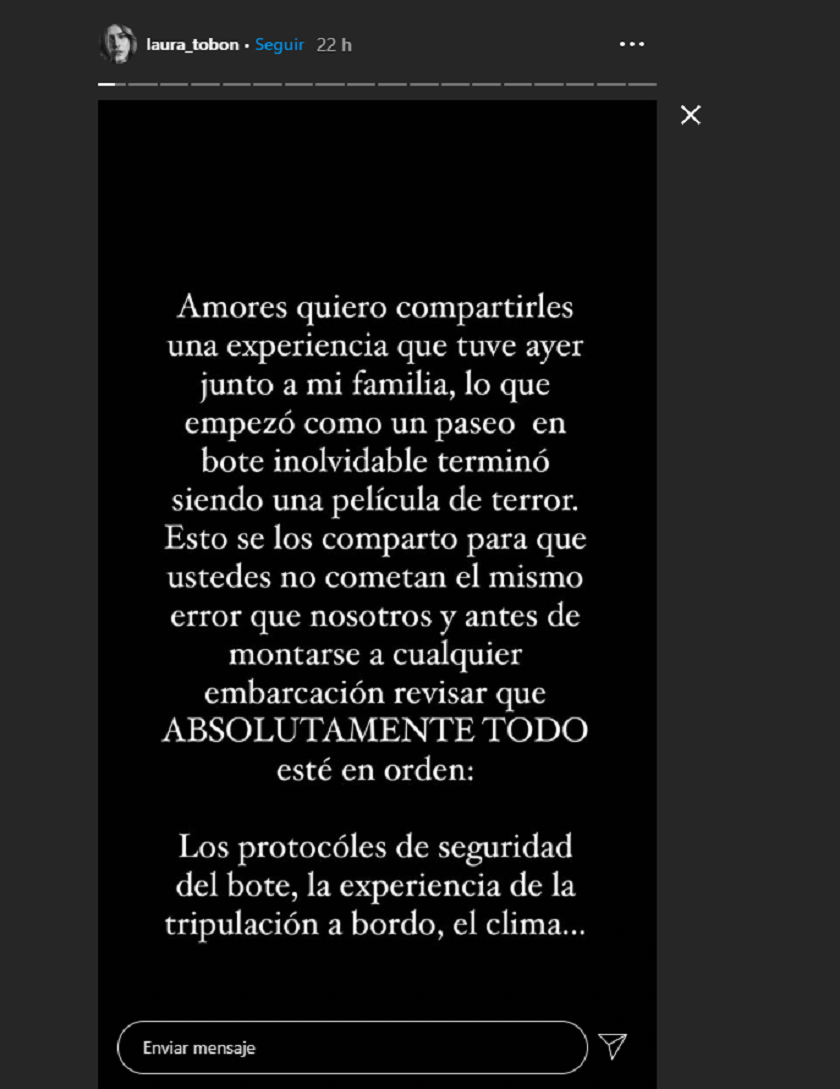 laura_tobon • Seguir 22 h

Amores quiero compartirles una experiencia que tuve ayer junto a mi familia, lo que empezó como un paseo en bote inolvidable terminó siendo una película de terror. Esto se los comparto para que ustedes no cometan el mismo error que nosotros y antes de montarse a cualquier embarcación revisar que ABSOLUTAMENTE TODO esté en orden:

Los protocóles de seguridad del bote, la experiencia de la tripulación a bordo, el clima...

Enviar mensaje